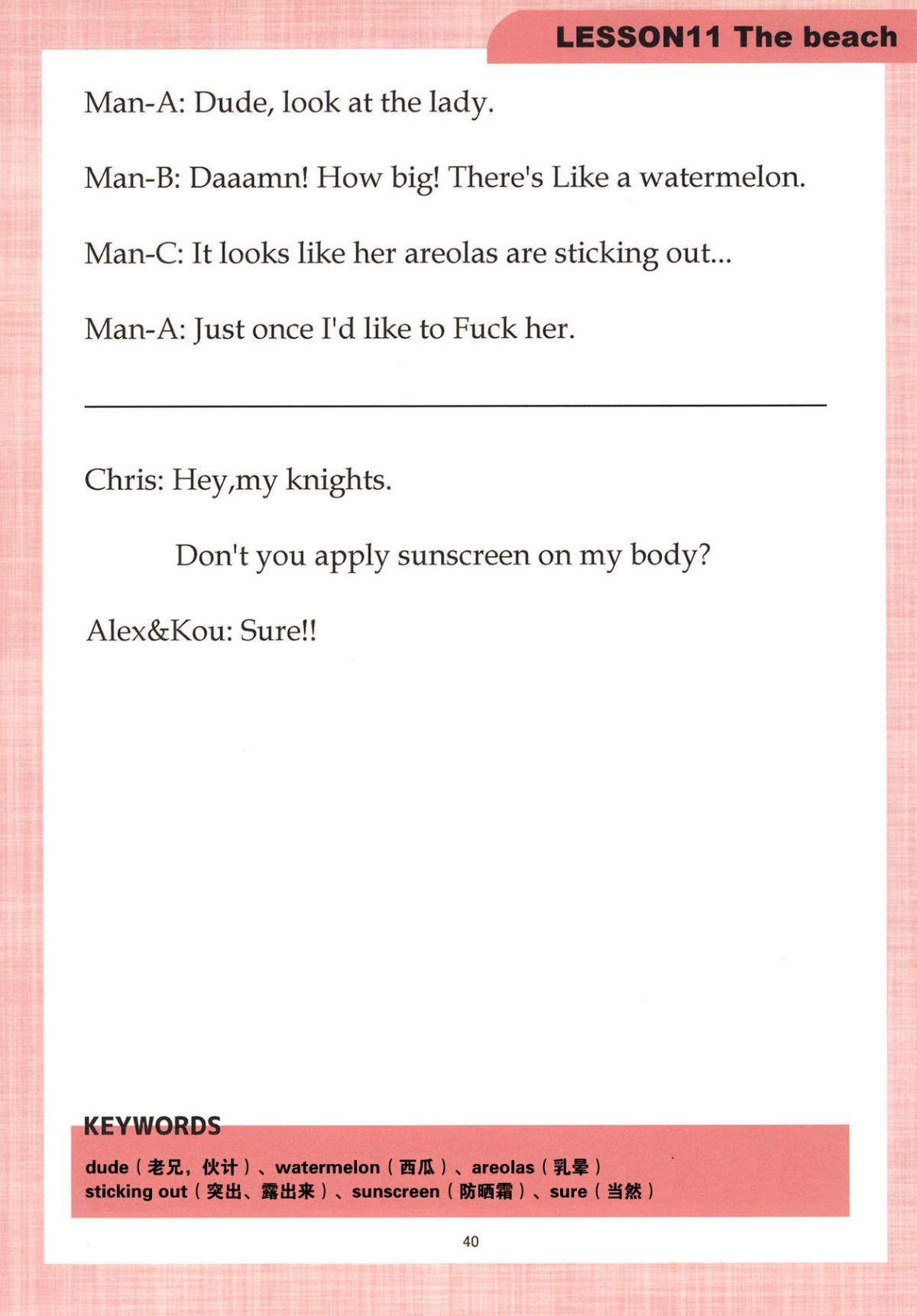 LESSON11 The beach

Man-A: Dude, look at the lady.

Man-B: Daaamn! How big! There's Like a watermelon.

Man-C: It looks like her areolas are sticking out...

Man-A: Just once I'd like to Fuck her.

Chris: Hey,my knights.

Don't you apply sunscreen on my body?

Alex&Kou: Sure!!

KEYWORDS

dude（老兄，伙计）、watermelon（西瓜）、areolas（乳晕）
sticking out（突出、露出来）、sunscreen（防晒霜）、sure（当然）

40